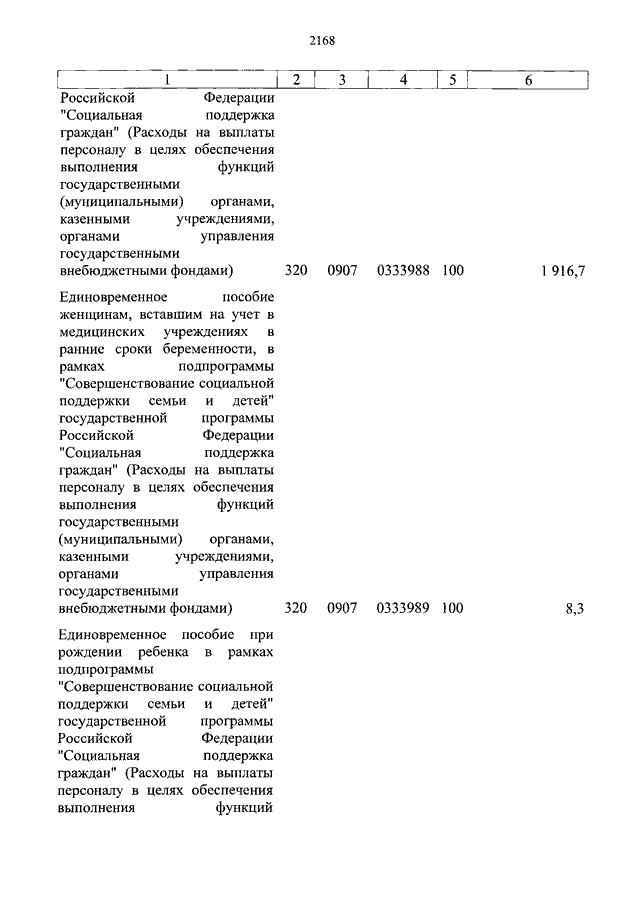 2168

| 1 | 2 | 3 | 4 | 5 | 6 |
|---|---|---|---|---|---|
| Российской Федерации "Социальная поддержка граждан" (Расходы на выплаты персоналу в целях обеспечения выполнения функций государственными (муниципальными) органами, казенными учреждениями, органами управления государственными внебюджетными фондами) | 320 | 0907 | 0333988 | 100 | 1 916,7 |
| Единовременное пособие женщинам, вставшим на учет в медицинских учреждениях в ранние сроки беременности, в рамках подпрограммы "Совершенствование социальной поддержки семьи и детей" государственной программы Российской Федерации "Социальная поддержка граждан" (Расходы на выплаты персоналу в целях обеспечения выполнения функций государственными (муниципальными) органами, казенными учреждениями, органами управления государственными внебюджетными фондами) | 320 | 0907 | 0333989 | 100 | 8,3 |
| Единовременное пособие при рождении ребенка в рамках подпрограммы "Совершенствование социальной поддержки семьи и детей" государственной программы Российской Федерации "Социальная поддержка граждан" (Расходы на выплаты персоналу в целях обеспечения выполнения функций | | | | | |